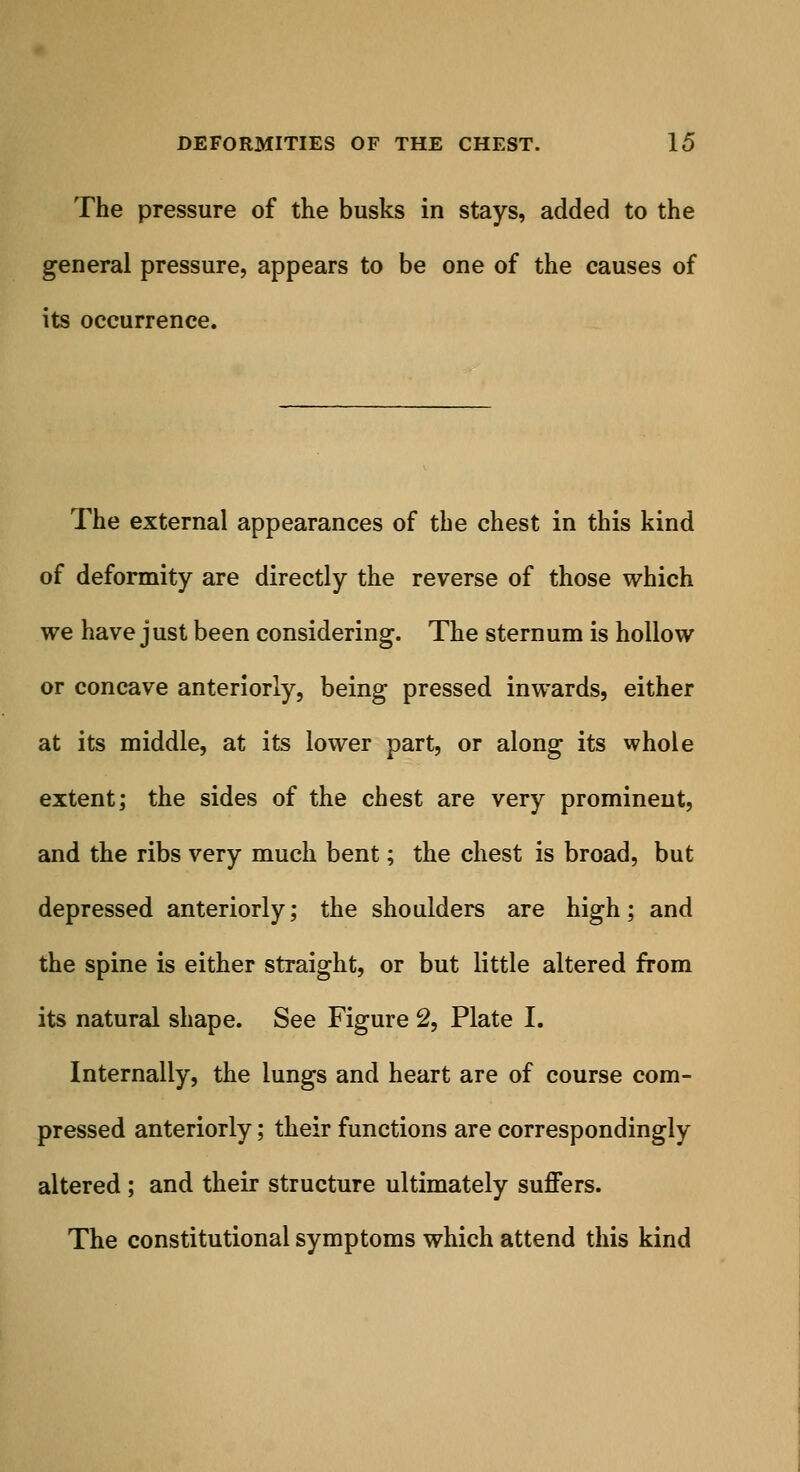 DEFORMITIES OF THE CHEST. 15

The pressure of the busks in stays, added to the general pressure, appears to be one of the causes of its occurrence.

The external appearances of the chest in this kind of deformity are directly the reverse of those which we have just been considering. The sternum is hollow or concave anteriorly, being pressed inwards, either at its middle, at its lower part, or along its whole extent; the sides of the chest are very prominent, and the ribs very much bent; the chest is broad, but depressed anteriorly; the shoulders are high; and the spine is either straight, or but little altered from its natural shape. See Figure 2, Plate I.

Internally, the lungs and heart are of course compressed anteriorly; their functions are correspondingly altered; and their structure ultimately suffers.

The constitutional symptoms which attend this kind